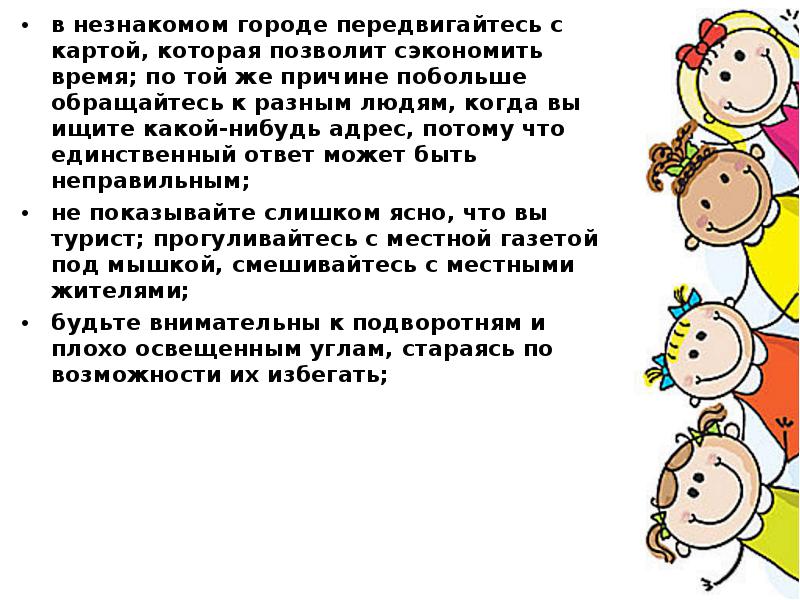 • в незнакомом городе передвигайтесь с картой, которая позволит сэкономить время; по той же причине побольше обращайтесь к разным людям, когда вы ищите какой-нибудь адрес, потому что единственный ответ может быть неправильным;

• не показывайте слишком ясно, что вы турист; прогуливайтесь с местной газетой под мышкой, смешивайтесь с местными жителями;

• будьте внимательны к подворотням и плохо освещенным углам, стараясь по возможности их избегать;